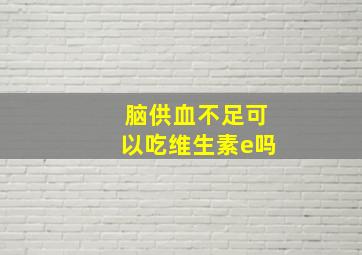 脑供血不足可以吃维生素e吗